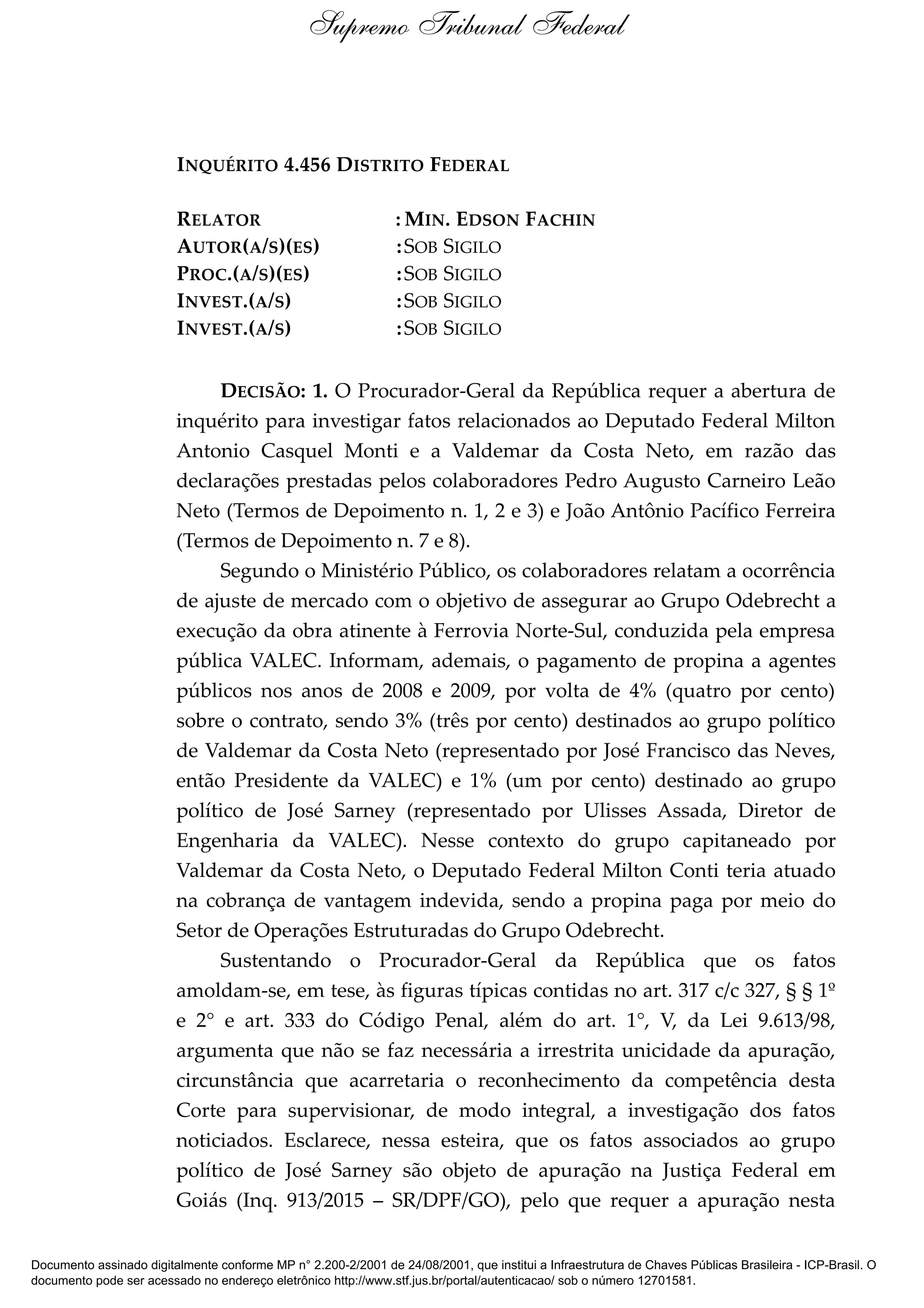 Supremo Tribunal Federal

INQUÉRITO 4.456 DISTRITO FEDERAL

RELATOR : MIN. EDSON FACHIN
AUTOR(A/S)(ES) : SOB SIGILO
PROC.(A/S)(ES) : SOB SIGILO
INVEST.(A/S) : SOB SIGILO
INVEST.(A/S) : SOB SIGILO

DECISÃO: 1. O Procurador-Geral da República requer a abertura de inquérito para investigar fatos relacionados ao Deputado Federal Milton Antonio Casquel Monti e a Valdemar da Costa Neto, em razão das declarações prestadas pelos colaboradores Pedro Augusto Carneiro Leão Neto (Termos de Depoimento n. 1, 2 e 3) e João Antônio Pacífico Ferreira (Termos de Depoimento n. 7 e 8).

Segundo o Ministério Público, os colaboradores relatam a ocorrência de ajuste de mercado com o objetivo de assegurar ao Grupo Odebrecht a execução da obra atinente à Ferrovia Norte-Sul, conduzida pela empresa pública VALEC. Informam, ademais, o pagamento de propina a agentes públicos nos anos de 2008 e 2009, por volta de 4% (quatro por cento) sobre o contrato, sendo 3% (três por cento) destinados ao grupo político de Valdemar da Costa Neto (representado por José Francisco das Neves, então Presidente da VALEC) e 1% (um por cento) destinado ao grupo político de José Sarney (representado por Ulisses Assada, Diretor de Engenharia da VALEC). Nesse contexto do grupo capitaneado por Valdemar da Costa Neto, o Deputado Federal Milton Conti teria atuado na cobrança de vantagem indevida, sendo a propina paga por meio do Setor de Operações Estruturadas do Grupo Odebrecht.

Sustentando o Procurador-Geral da República que os fatos amoldam-se, em tese, às figuras típicas contidas no art. 317 c/c 327, § § 1º e 2° e art. 333 do Código Penal, além do art. 1°, V, da Lei 9.613/98, argumenta que não se faz necessária a irrestrita unicidade da apuração, circunstância que acarretaria o reconhecimento da competência desta Corte para supervisionar, de modo integral, a investigação dos fatos noticiados. Esclarece, nessa esteira, que os fatos associados ao grupo político de José Sarney são objeto de apuração na Justiça Federal em Goiás (Inq. 913/2015 – SR/DPF/GO), pelo que requer a apuração nesta

Documento assinado digitalmente conforme MP n° 2.200-2/2001 de 24/08/2001, que institui a Infraestrutura de Chaves Públicas Brasileira - ICP-Brasil. O documento pode ser acessado no endereço eletrônico http://www.stf.jus.br/portal/autenticacao/ sob o número 12701581.